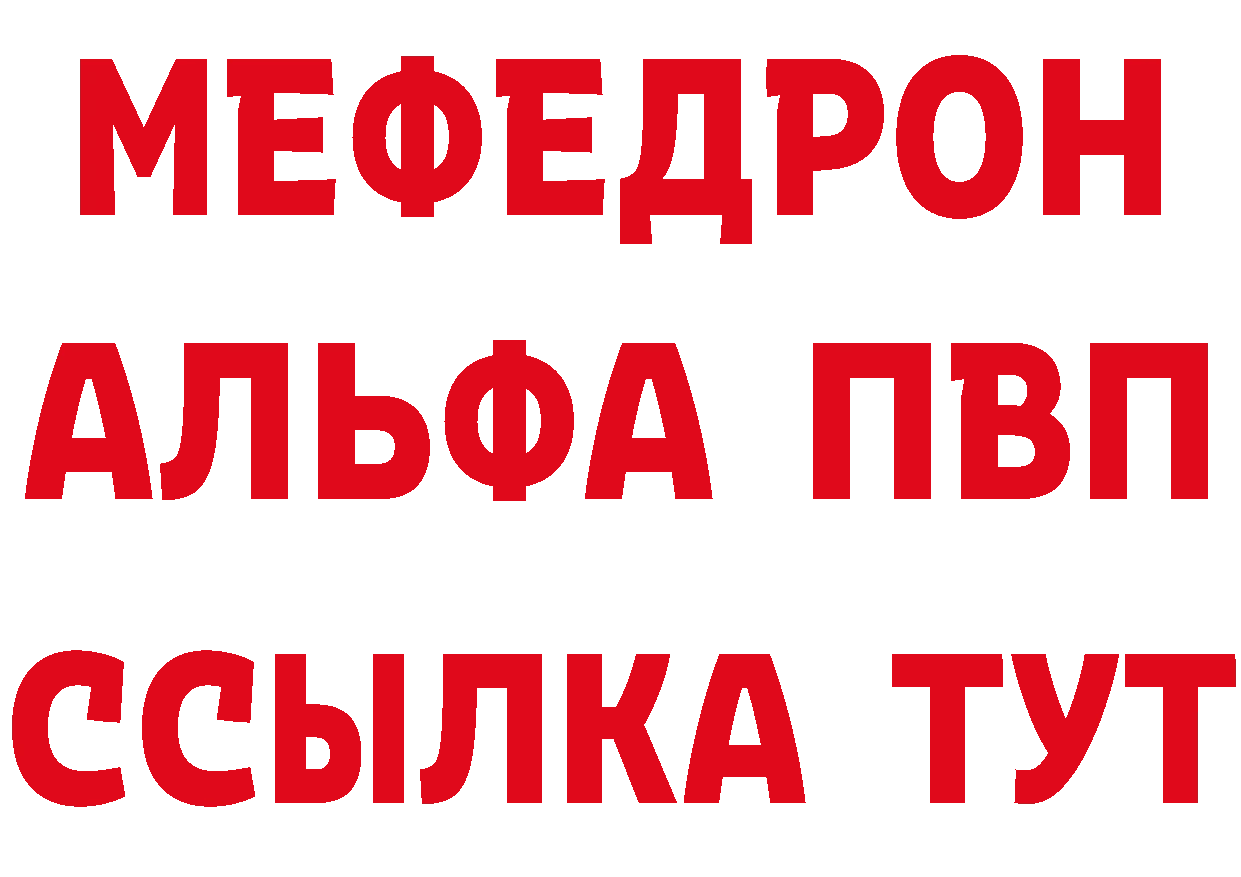 МЕФЕДРОН
АЛЬФА ПВП
ССЫЛКА ТУТ